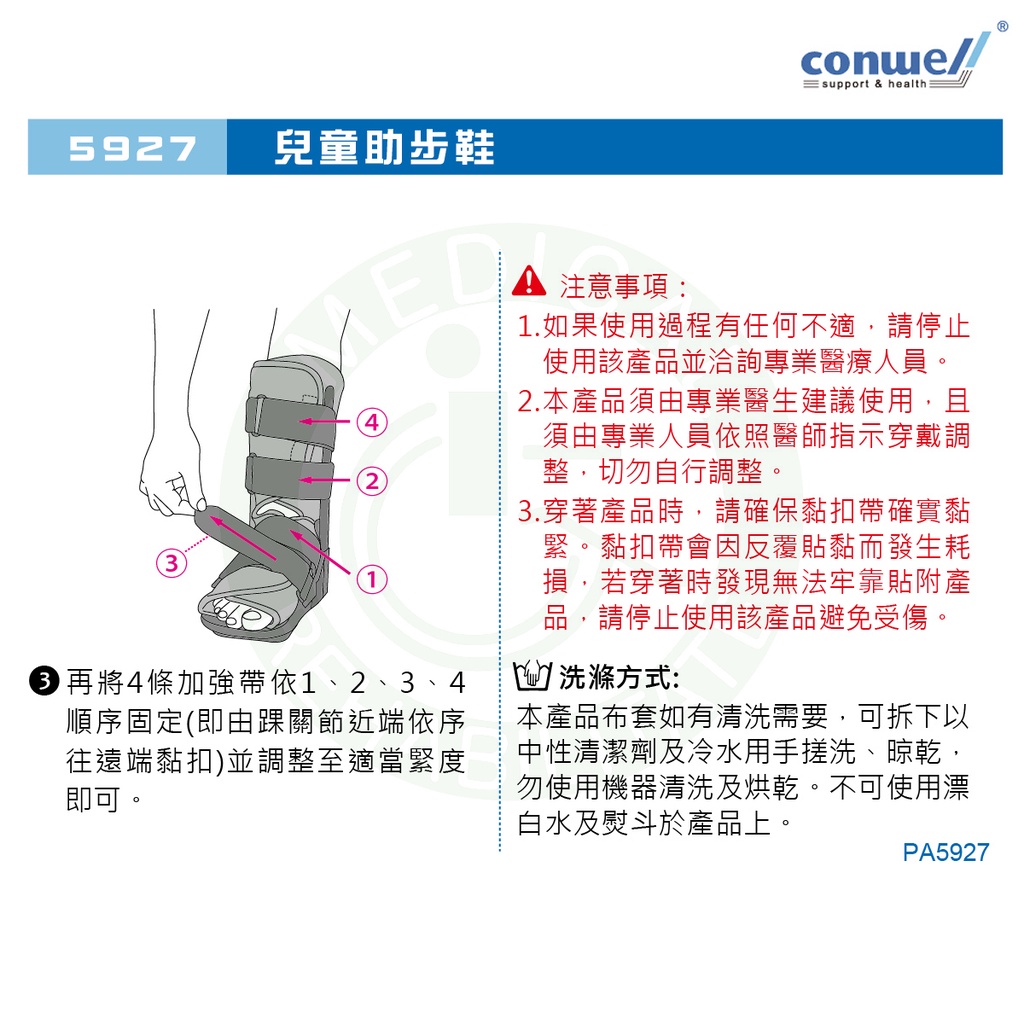 conwell®
support & health

5927 兒童助步鞋

④
②
③
①

❸ 再將4條加強帶依1、2、3、4順序固定(即由踝關節近端依序往遠端黏扣)並調整至適當緊度即可。

注意事項：
1.如果使用過程有任何不適，請停止使用該產品並洽詢專業醫療人員。
2.本產品須由專業醫生建議使用，且須由專業人員依照醫師指示穿戴調整，切勿自行調整。
3.穿著產品時，請確保黏扣帶確實黏緊。黏扣帶會因反覆貼黏而發生耗損，若穿著時發現無法牢靠貼附產品，請停止使用該產品避免受傷。

洗滌方式:
本產品布套如有清洗需要，可拆下以中性清潔劑及冷水用手搓洗、晾乾，勿使用機器清洗及烘乾。不可使用漂白水及熨斗於產品上。

PA5927